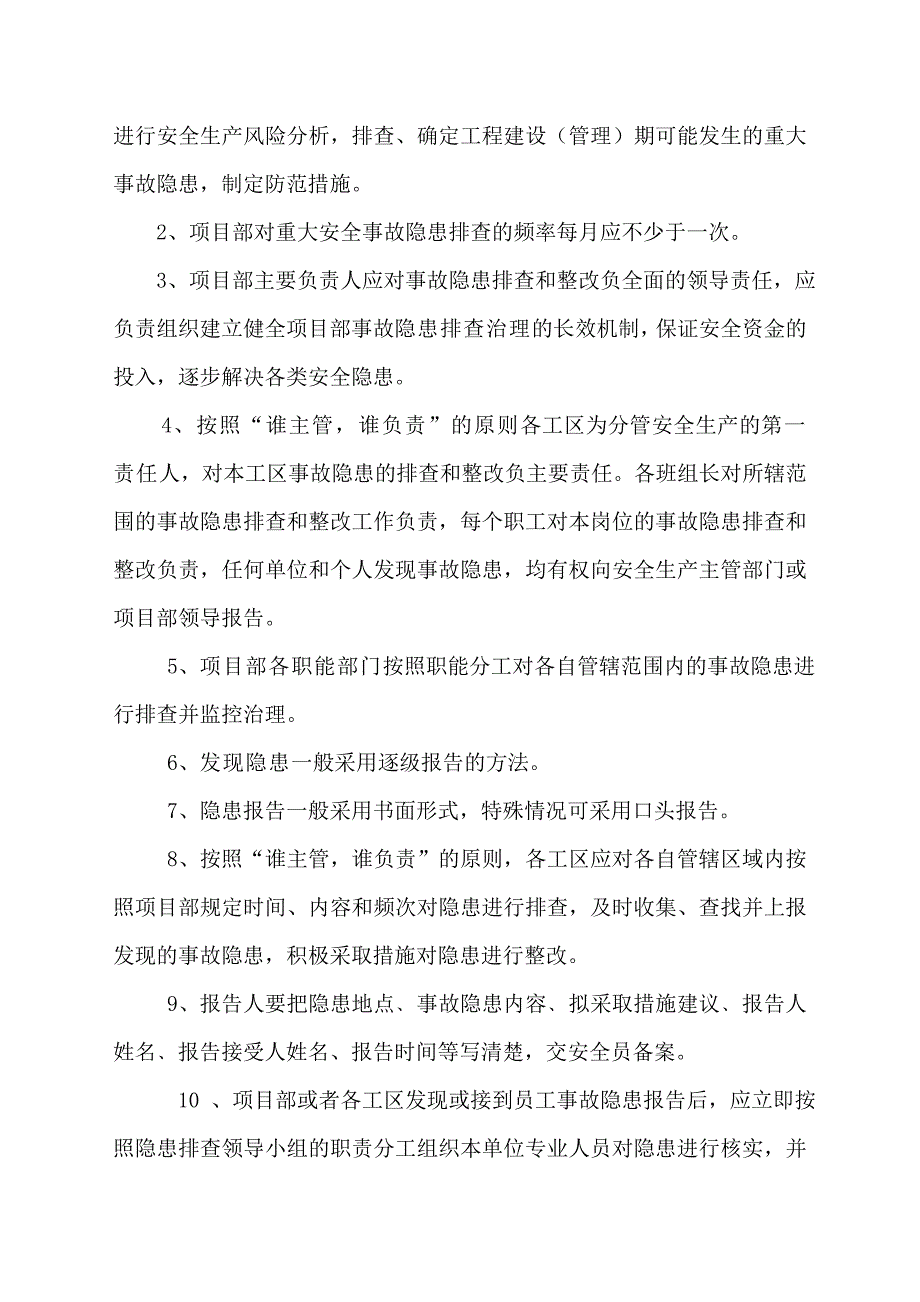 进行安全生产风险分析，排查、确定工程建设（管理）期可能发生的重大事故隐患，制定防范措施。

2、项目部对重大安全事故隐患排查的频率每月应不少于一次。

3、项目部主要负责人应对事故隐患排查和整改负全面的领导责任，应负责组织建立健全项目部事故隐患排查治理的长效机制，保证安全资金的投入，逐步解决各类安全隐患。

4、按照“谁主管，谁负责”的原则各工区为分管安全生产的第一责任人，对本工区事故隐患的排查和整改负主要责任。各班组长对所辖范围的事故隐患排查和整改工作负责，每个职工对本岗位的事故隐患排查和整改负责，任何单位和个人发现事故隐患，均有权向安全生产主管部门或项目部领导报告。

5、项目部各职能部门按照职能分工对各自管辖范围内的事故隐患进行排查并监控治理。

6、发现隐患一般采用逐级报告的方法。

7、隐患报告一般采用书面形式，特殊情况可采用口头报告。

8、按照“谁主管，谁负责”的原则，各工区应对各自管辖区域内按照项目部规定时间、内容和频次对隐患进行排查，及时收集、查找并上报发现的事故隐患，积极采取措施对隐患进行整改。

9、报告人要把隐患地点、事故隐患内容、拟采取措施建议、报告人姓名、报告接受人姓名、报告时间等写清楚，交安全员备案。

10 、项目部或者各工区发现或接到员工事故隐患报告后，应立即按照隐患排查领导小组的职责分工组织本单位专业人员对隐患进行核实，并